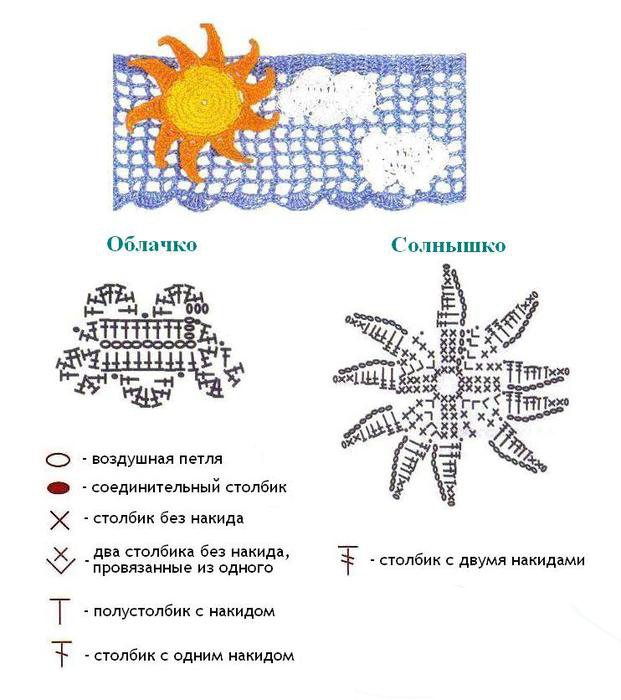 Облачко

Солнышко

- воздушная петля

- соединительный столбик

- столбик без накида

- два столбика без накида, провязанные из одного

- полустолбик с накидом

- столбик с одним накидом

- столбик с двумя накидами